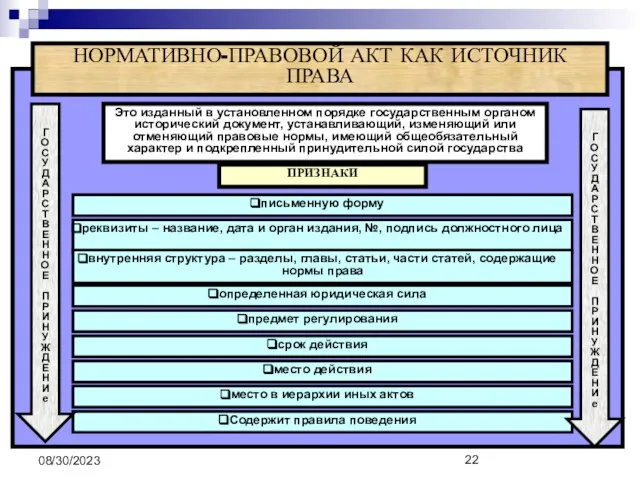 НОРМАТИВНО-ПРАВОВОЙ АКТ КАК ИСТОЧНИК ПРАВА

ГОСУДАРСТВЕННОЕ ПРИНУЖДЕНИе

Это изданный в установленном порядке государственным органом исторический документ, устанавливающий, изменяющий или отменяющий правовые нормы, имеющий общеобязательный характер и подкрепленный принудительной силой государства

ПРИЗНАКИ

❑письменную форму

❑реквизиты – название, дата и орган издания, №, подпись должностного лица

❑внутренняя структура – разделы, главы, статьи, части статей, содержащие нормы права

❑определенная юридическая сила

❑предмет регулирования

❑срок действия

❑место действия

❑место в иерархии иных актов

❑Содержит правила поведения

ГОСУДАРСТВЕННОЕ ПРИНУЖДЕНИе

08/30/2023

22